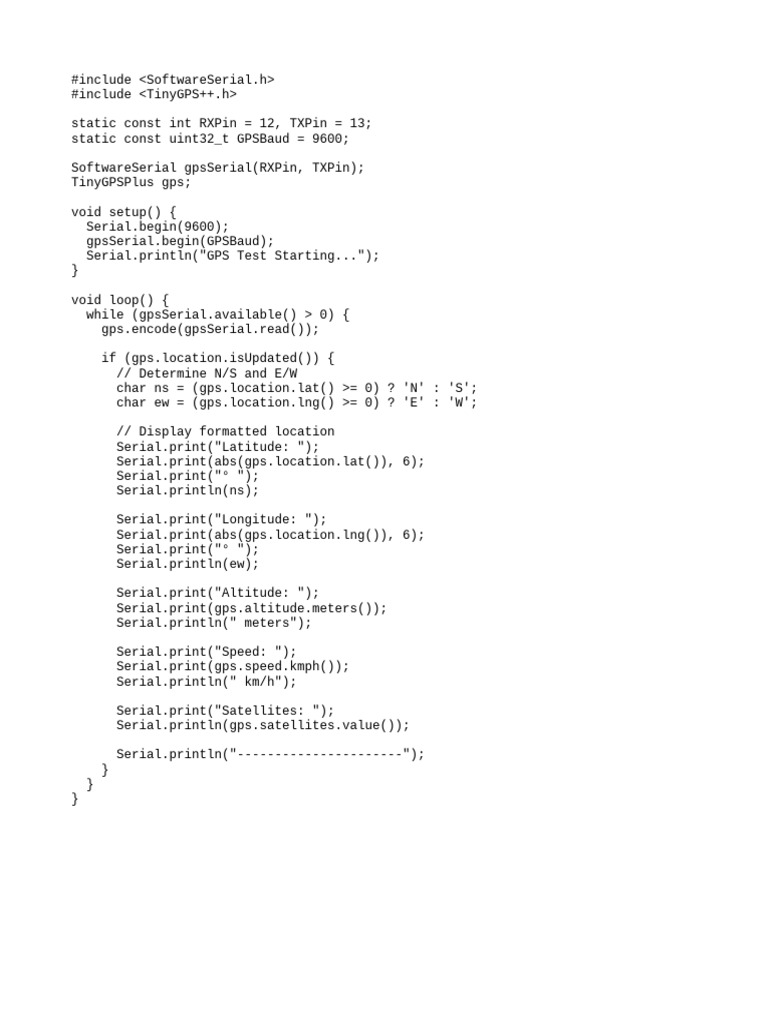 #include <SoftwareSerial.h>
#include <TinyGPS++.h>

static const int RXPin = 12, TXPin = 13;
static const uint32_t GPSBaud = 9600;

SoftwareSerial gpsSerial(RXPin, TXPin);
TinyGPSPlus gps;

void setup() {
  Serial.begin(9600);
  gpsSerial.begin(GPSBaud);
  Serial.println("GPS Test Starting...");
}

void loop() {
  while (gpsSerial.available() > 0) {
    gps.encode(gpsSerial.read());

    if (gps.location.isUpdated()) {
      // Determine N/S and E/W
      char ns = (gps.location.lat() >= 0) ? 'N' : 'S';
      char ew = (gps.location.lng() >= 0) ? 'E' : 'W';

      // Display formatted location
      Serial.print("Latitude: ");
      Serial.print(abs(gps.location.lat()), 6);
      Serial.print("° ");
      Serial.println(ns);

      Serial.print("Longitude: ");
      Serial.print(abs(gps.location.lng()), 6);
      Serial.print("° ");
      Serial.println(ew);

      Serial.print("Altitude: ");
      Serial.print(gps.altitude.meters());
      Serial.println(" meters");

      Serial.print("Speed: ");
      Serial.print(gps.speed.kmph());
      Serial.println(" km/h");

      Serial.print("Satellites: ");
      Serial.println(gps.satellites.value());

      Serial.println("----------------------");
    }
  }
}